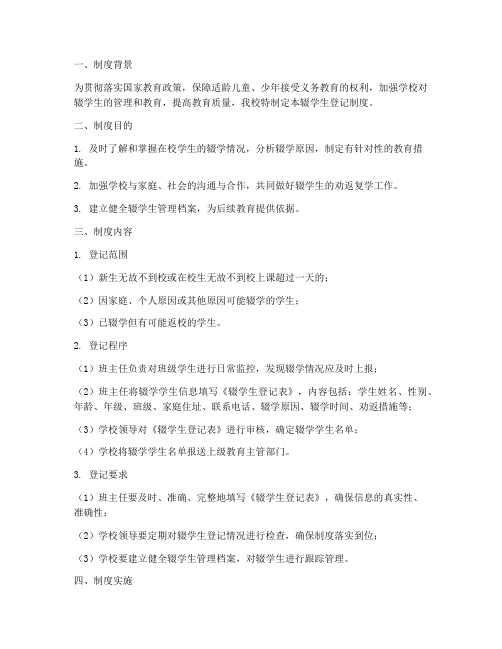 一、制度背景

为贯彻落实国家教育政策，保障适龄儿童、少年接受义务教育的权利，加强学校对辍学生的管理和教育，提高教育质量，我校特制定本辍学生登记制度。

二、制度目的

1. 及时了解和掌握在校学生的辍学情况，分析辍学原因，制定有针对性的教育措施。

2. 加强学校与家庭、社会的沟通与合作，共同做好辍学生的劝返复学工作。

3. 建立健全辍学生管理档案，为后续教育提供依据。

三、制度内容

1. 登记范围

（1）新生无故不到校或在校生无故不到校上课超过一天的；

（2）因家庭、个人原因或其他原因可能辍学的学生；

（3）已辍学但有可能返校的学生。

2. 登记程序

（1）班主任负责对班级学生进行日常监控，发现辍学情况应及时上报；

（2）班主任将辍学学生信息填写《辍学生登记表》，内容包括：学生姓名、性别、年龄、年级、班级、家庭住址、联系电话、辍学原因、辍学时间、劝返措施等；

（3）学校领导对《辍学生登记表》进行审核，确定辍学学生名单；

（4）学校将辍学学生名单报送上级教育主管部门。

3. 登记要求

（1）班主任要及时、准确、完整地填写《辍学生登记表》，确保信息的真实性、准确性；

（2）学校领导要定期对辍学生登记情况进行检查，确保制度落实到位；

（3）学校要建立健全辍学生管理档案，对辍学生进行跟踪管理。

四、制度实施